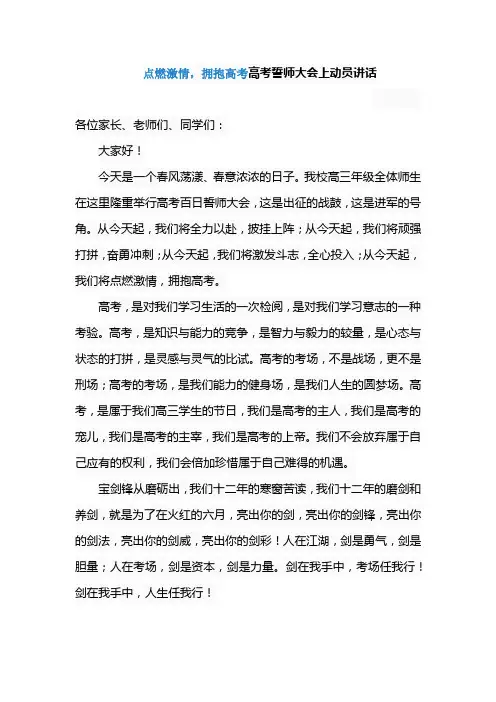 点燃激情，拥抱高考高考誓师大会上动员讲话

各位家长、老师们、同学们：

大家好！

今天是一个春风荡漾、春意浓浓的日子。我校高三年级全体师生在这里隆重举行高考百日誓师大会，这是出征的战鼓，这是进军的号角。从今天起，我们将全力以赴，披挂上阵；从今天起，我们将顽强打拼，奋勇冲刺；从今天起，我们将激发斗志，全心投入；从今天起，我们将点燃激情，拥抱高考。

高考，是对我们学习生活的一次检阅，是对我们学习意志的一种考验。高考，是知识与能力的竞争，是智力与毅力的较量，是心态与状态的打拼，是灵感与灵气的比试。高考的考场，不是战场，更不是刑场；高考的考场，是我们能力的健身场，是我们人生的圆梦场。高考，是属于我们高三学生的节日，我们是高考的主人，我们是高考的宠儿，我们是高考的主宰，我们是高考的上帝。我们不会放弃属于自己应有的权利，我们会倍加珍惜属于自己难得的机遇。

宝剑锋从磨砺出，我们十二年的寒窗苦读，我们十二年的磨剑和养剑，就是为了在火红的六月，亮出你的剑，亮出你的剑锋，亮出你的剑法，亮出你的剑威，亮出你的剑彩！人在江湖，剑是勇气，剑是胆量；人在考场，剑是资本，剑是力量。剑在我手中，考场任我行！剑在我手中，人生任我行！